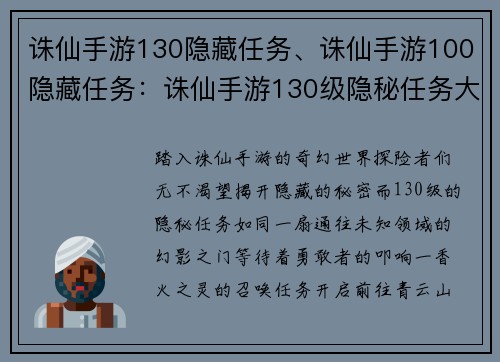 诛仙手游130隐藏任务、诛仙手游100隐藏任务：诛仙手游130级隐秘任务大

踏入诛仙手游的奇幻世界探险者们无不渴望揭开隐藏的秘密而130级的隐秘任务如同一扇通往未知领域的幻影之门等待着勇敢者的叩响一香火之灵的召唤任务开启前往青云山